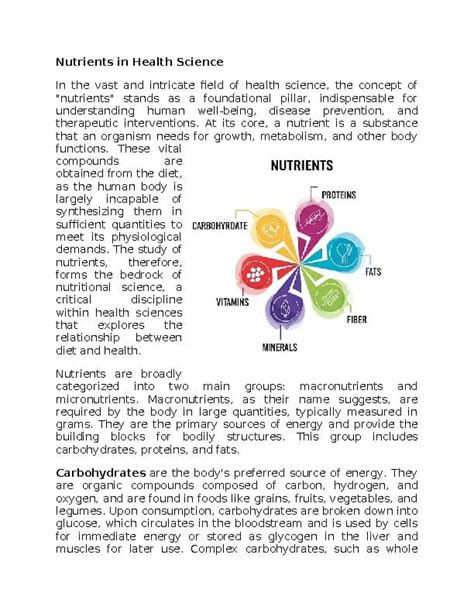 Nutrients in Health Science

In the vast and intricate field of health science, the concept of "nutrients" stands as a foundational pillar, indispensable for understanding human well-being, disease prevention, and therapeutic interventions. At its core, a nutrient is a substance that an organism needs for growth, metabolism, and other body functions. These vital compounds are obtained from the diet, as the human body is largely incapable of synthesizing them in sufficient quantities to meet its physiological demands. The study of nutrients, therefore, forms the bedrock of nutritional science, a critical discipline within health sciences that explores the relationship between diet and health.

NUTRIENTS

PROTEINS

CARBOHYRDATE

FATS

VITAMINS

FIBER

MINERALS

Nutrients are broadly categorized into two main groups: macronutrients and micronutrients. Macronutrients, as their name suggests, are required by the body in large quantities, typically measured in grams. They are the primary sources of energy and provide the building blocks for bodily structures. This group includes carbohydrates, proteins, and fats.

Carbohydrates are the body's preferred source of energy. They are organic compounds composed of carbon, hydrogen, and oxygen, and are found in foods like grains, fruits, vegetables, and legumes. Upon consumption, carbohydrates are broken down into glucose, which circulates in the bloodstream and is used by cells for immediate energy or stored as glycogen in the liver and muscles for later use. Complex carbohydrates, such as whole